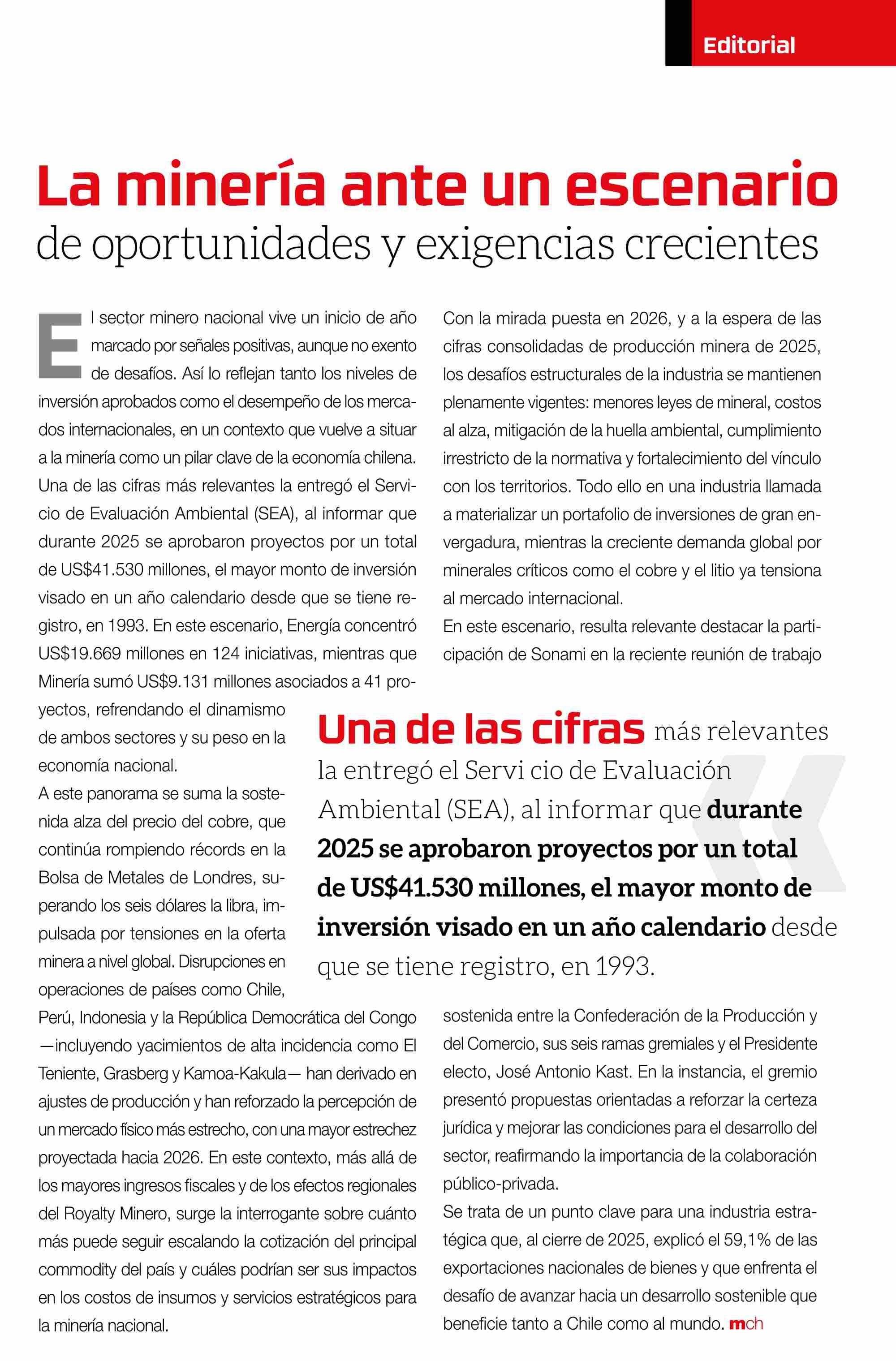 Editorial

La minería ante un escenario
de oportunidades y exigencias crecientes

El sector minero nacional vive un inicio de año marcado por señales positivas, aunque no exento de desafíos. Así lo reflejan tanto los niveles de inversión aprobados como el desempeño de los mercados internacionales, en un contexto que vuelve a situar a la minería como un pilar clave de la economía chilena.
Una de las cifras más relevantes la entregó el Servicio de Evaluación Ambiental (SEA), al informar que durante 2025 se aprobaron proyectos por un total de US$41.530 millones, el mayor monto de inversión visado en un año calendario desde que se tiene registro, en 1993. En este escenario, Energía concentró US$19.669 millones en 124 iniciativas, mientras que Minería sumó US$9.131 millones asociados a 41 proyectos, refrendando el dinamismo de ambos sectores y su peso en la economía nacional.
A este panorama se suma la sostenida alza del precio del cobre, que continúa rompiendo récords en la Bolsa de Metales de Londres, superando los seis dólares la libra, impulsada por tensiones en la oferta minera a nivel global. Disrupciones en operaciones de países como Chile, Perú, Indonesia y la República Democrática del Congo —incluyendo yacimientos de alta incidencia como El Teniente, Grasberg y Kamoa-Kakula— han derivado en ajustes de producción y han reforzado la percepción de un mercado físico más estrecho, con una mayor estrechez proyectada hacia 2026. En este contexto, más allá de los mayores ingresos fiscales y de los efectos regionales del Royalty Minero, surge la interrogante sobre cuánto más puede seguir escalando la cotización del principal commodity del país y cuáles podrían ser sus impactos en los costos de insumos y servicios estratégicos para la minería nacional.

Con la mirada puesta en 2026, y a la espera de las cifras consolidadas de producción minera de 2025, los desafíos estructurales de la industria se mantienen plenamente vigentes: menores leyes de mineral, costos al alza, mitigación de la huella ambiental, cumplimiento irrestricto de la normativa y fortalecimiento del vínculo con los territorios. Todo ello en una industria llamada a materializar un portafolio de inversiones de gran envergadura, mientras la creciente demanda global por minerales críticos como el cobre y el litio ya tensiona al mercado internacional.
En este escenario, resulta relevante destacar la participación de Sonami en la reciente reunión de trabajo sostenida entre la Confederación de la Producción y del Comercio, sus seis ramas gremiales y el Presidente electo, José Antonio Kast. En la instancia, el gremio presentó propuestas orientadas a reforzar la certeza jurídica y mejorar las condiciones para el desarrollo del sector, reafirmando la importancia de la colaboración público-privada.
Se trata de un punto clave para una industria estratégica que, al cierre de 2025, explicó el 59,1% de las exportaciones nacionales de bienes y que enfrenta el desafío de avanzar hacia un desarrollo sostenible que beneficie tanto a Chile como al mundo. mch

Una de las cifras más relevantes la entregó el Servi cio de Evaluación Ambiental (SEA), al informar que durante 2025 se aprobaron proyectos por un total de US$41.530 millones, el mayor monto de inversión visado en un año calendario desde que se tiene registro, en 1993.